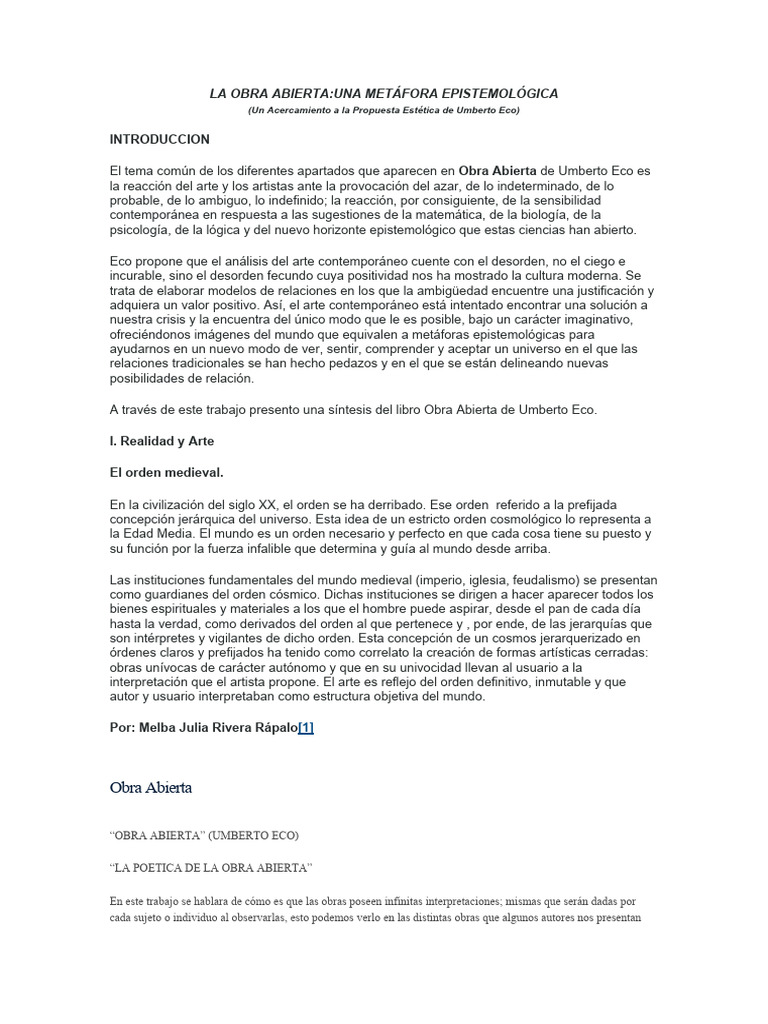 LA OBRA ABIERTA:UNA METÁFORA EPISTEMOLÓGICA
(Un Acercamiento a la Propuesta Estética de Umberto Eco)

INTRODUCCION

El tema común de los diferentes apartados que aparecen en Obra Abierta de Umberto Eco es la reacción del arte y los artistas ante la provocación del azar, de lo indeterminado, de lo probable, de lo ambiguo, lo indefinido; la reacción, por consiguiente, de la sensibilidad contemporánea en respuesta a las sugestiones de la matemática, de la biología, de la psicología, de la lógica y del nuevo horizonte epistemológico que estas ciencias han abierto.

Eco propone que el análisis del arte contemporáneo cuente con el desorden, no el ciego e incurable, sino el desorden fecundo cuya positividad nos ha mostrado la cultura moderna. Se trata de elaborar modelos de relaciones en los que la ambigüedad encuentre una justificación y adquiera un valor positivo. Así, el arte contemporáneo está intentado encontrar una solución a nuestra crisis y la encuentra del único modo que le es posible, bajo un carácter imaginativo, ofreciéndonos imágenes del mundo que equivalen a metáforas epistemológicas para ayudarnos en un nuevo modo de ver, sentir, comprender y aceptar un universo en el que las relaciones tradicionales se han hecho pedazos y en el que se están delineando nuevas posibilidades de relación.

A través de este trabajo presento una síntesis del libro Obra Abierta de Umberto Eco.

I. Realidad y Arte

El orden medieval.

En la civilización del siglo XX, el orden se ha derribado. Ese orden referido a la prefijada concepción jerárquica del universo. Esta idea de un estricto orden cosmológico lo representa a la Edad Media. El mundo es un orden necesario y perfecto en que cada cosa tiene su puesto y su función por la fuerza infalible que determina y guía al mundo desde arriba.

Las instituciones fundamentales del mundo medieval (imperio, iglesia, feudalismo) se presentan como guardianes del orden cósmico. Dichas instituciones se dirigen a hacer aparecer todos los bienes espirituales y materiales a los que el hombre puede aspirar, desde el pan de cada día hasta la verdad, como derivados del orden al que pertenece y , por ende, de las jerarquías que son intérpretes y vigilantes de dicho orden. Esta concepción de un cosmos jerarquerizado en órdenes claros y prefijados ha tenido como correlato la creación de formas artísticas cerradas: obras unívocas de carácter autónomo y que en su univocidad llevan al usuario a la interpretación que el artista propone. El arte es reflejo del orden definitivo, inmutable y que autor y usuario interpretaban como estructura objetiva del mundo.

Por: Melba Julia Rivera Rápalo[1]

Obra Abierta

“OBRA ABIERTA” (UMBERTO ECO)

“LA POETICA DE LA OBRA ABIERTA”

En este trabajo se hablara de cómo es que las obras poseen infinitas interpretaciones; mismas que serán dadas por cada sujeto o individuo al observarlas, esto podemos verlo en las distintas obras que algunos autores nos presentan